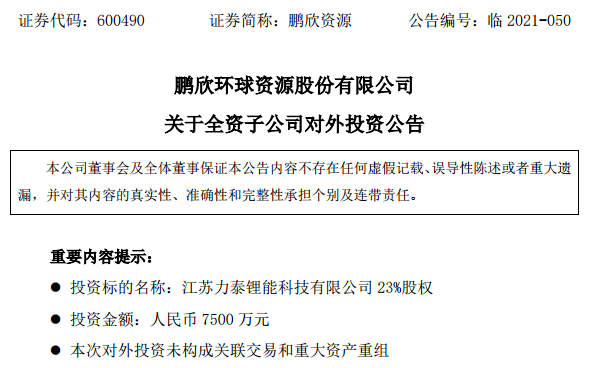 证券代码：600490　　证券简称：鹏欣资源　　公告编号：临 2021-050

鹏欣环球资源股份有限公司

关于全资子公司对外投资公告

本公司董事会及全体董事保证本公告内容不存在任何虚假记载、误导性陈述或者重大遗漏，并对其内容的真实性、准确性和完整性承担个别及连带责任。

重要内容提示：

● 投资标的名称：江苏力泰锂能科技有限公司 23%股权

● 投资金额：人民币 7500 万元

● 本次对外投资未构成关联交易和重大资产重组